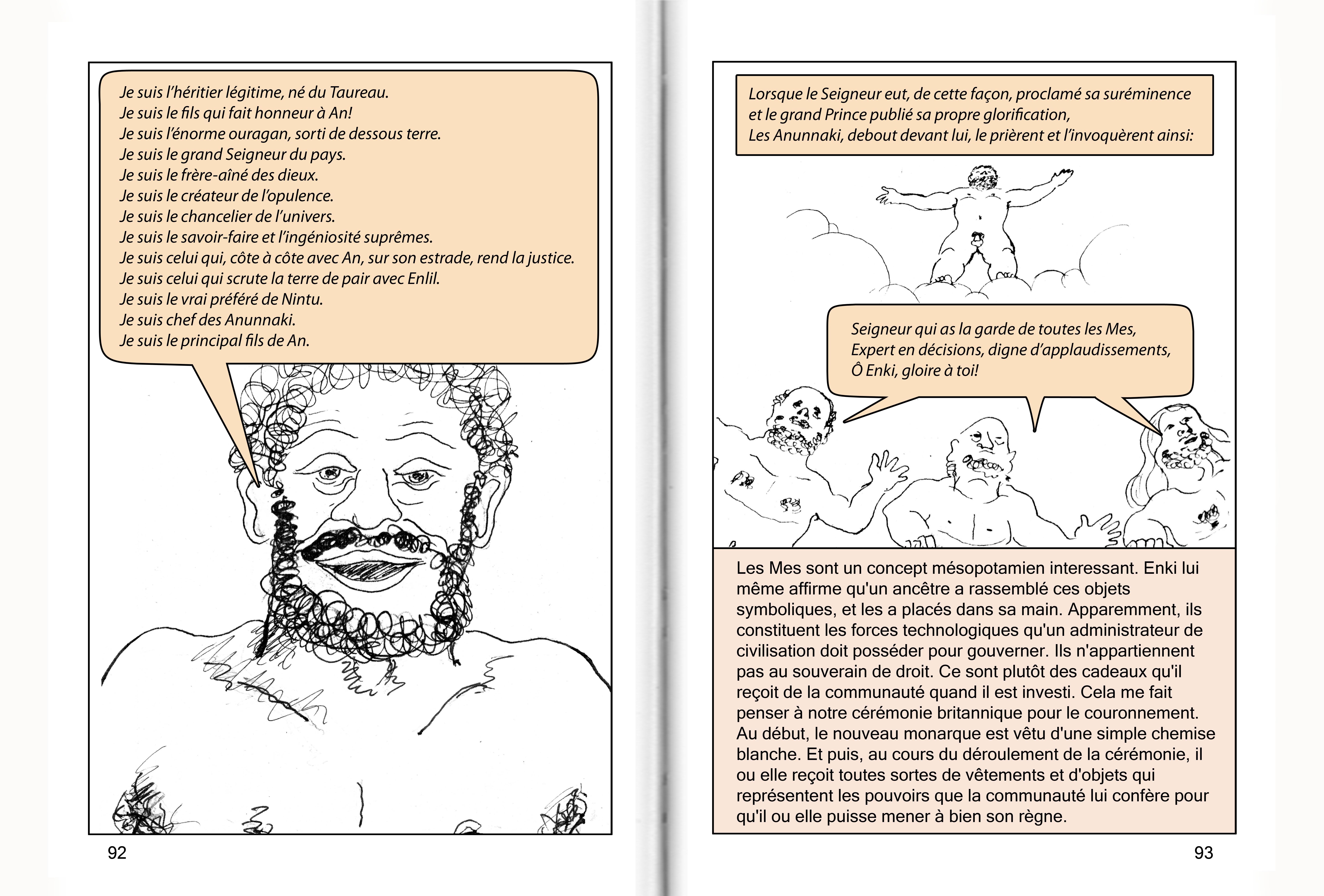 Je suis l'héritier légitime, né du Taureau.
Je suis le fils qui fait honneur à An!
Je suis l'énorme ouragan, sorti de dessous terre.
Je suis le grand Seigneur du pays.
Je suis le frère-aîné des dieux.
Je suis le créateur de l'opulence.
Je suis le chancelier de l'univers.
Je suis le savoir-faire et l'ingéniosité suprêmes.
Je suis celui qui, côte à côte avec An, sur son estrade, rend la justice.
Je suis celui qui scrute la terre de pair avec Enlil.
Je suis le vrai préféré de Nintu.
Je suis chef des Anunnaki.
Je suis le principal fils de An.

92

Lorsque le Seigneur eut, de cette façon, proclamé sa suréminence
et le grand Prince publié sa propre glorification,
Les Anunnaki, debout devant lui, le prièrent et l'invoquèrent ainsi:

Seigneur qui as la garde de toutes les Mes,
Expert en décisions, digne d'applaudissements,
Ô Enki, gloire à toi!

Les Mes sont un concept mésopotamien interessant. Enki lui même affirme qu'un ancêtre a rassemblé ces objets symboliques, et les a placés dans sa main. Apparemment, ils constituent les forces technologiques qu'un administrateur de civilisation doit posséder pour gouverner. Ils n'appartiennent pas au souverain de droit. Ce sont plutôt des cadeaux qu'il reçoit de la communauté quand il est investi. Cela me fait penser à notre cérémonie britannique pour le couronnement. Au début, le nouveau monarque est vêtu d'une simple chemise blanche. Et puis, au cours du déroulement de la cérémonie, il ou elle reçoit toutes sortes de vêtements et d'objets qui représentent les pouvoirs que la communauté lui confère pour qu'il ou elle puisse mener à bien son règne.

93